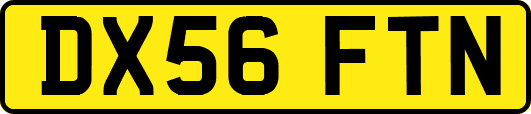 DX56 FTN